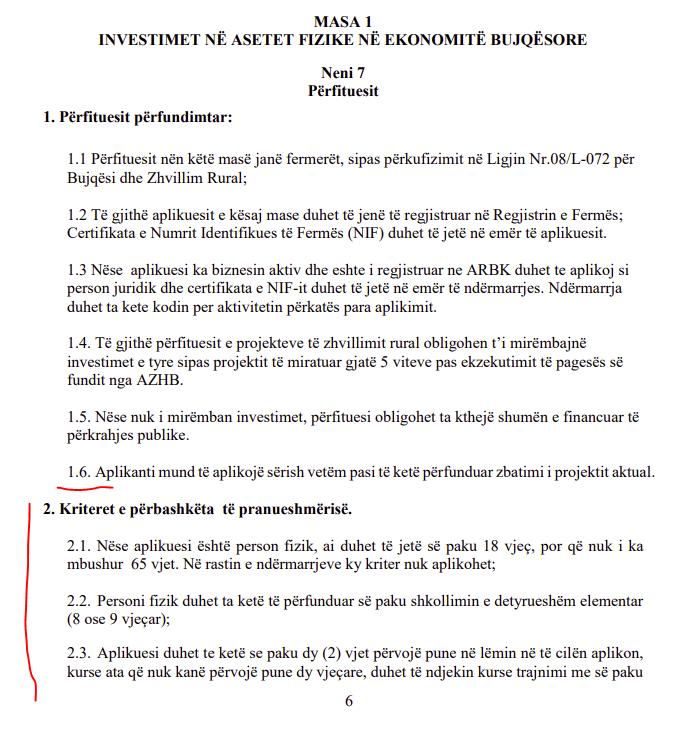 MASA 1
INVESTIMET NË ASETET FIZIKE NË EKONOMITË BUJQËSORE

Neni 7
Përfituesit

1. Përfituesit përfundimtar:

1.1 Përfituesit nën këtë masë janë fermerët, sipas përkufizimit në Ligjin Nr.08/L-072 për Bujqësi dhe Zhvillim Rural;

1.2 Të gjithë aplikuesit e kësaj mase duhet të jenë të regjistruar në Regjistrin e Fermës; Certifikata e Numrit Identifikues të Fermës (NIF) duhet të jetë në emër të aplikuesit.

1.3 Nëse aplikuesi ka biznesin aktiv dhe eshte i regjistruar ne ARBK duhet te aplikoj si person juridik dhe certifikata e NIF-it duhet të jetë në emër të ndërmarrjes. Ndërmarrja duhet ta kete kodin per aktivitetin përkatës para aplikimit.

1.4. Të gjithë përfituesit e projekteve të zhvillimit rural obligohen t'i mirëmbajnë investimet e tyre sipas projektit të miratuar gjatë 5 viteve pas ekzekutimit të pagesës së fundit nga AZHB.

1.5. Nëse nuk i mirëmban investimet, përfituesi obligohet ta kthejë shumën e financuar të përkrahjes publike.

1.6. Aplikanti mund të aplikojë sërish vetëm pasi të ketë përfunduar zbatimi i projektit aktual.

2. Kriteret e përbashkëta të pranueshmërisë.

2.1. Nëse aplikuesi është person fizik, ai duhet të jetë së paku 18 vjeç, por që nuk i ka mbushur 65 vjet. Në rastin e ndërmarrjeve ky kriter nuk aplikohet;

2.2. Personi fizik duhet ta ketë të përfunduar së paku shkollimin e detyrueshëm elementar (8 ose 9 vjeçar);

2.3. Aplikuesi duhet te ketë se paku dy (2) vjet përvojë pune në lëmin në të cilën aplikon, kurse ata që nuk kanë përvojë pune dy vjeçare, duhet të ndjekin kurse trajnimi me së paku

6